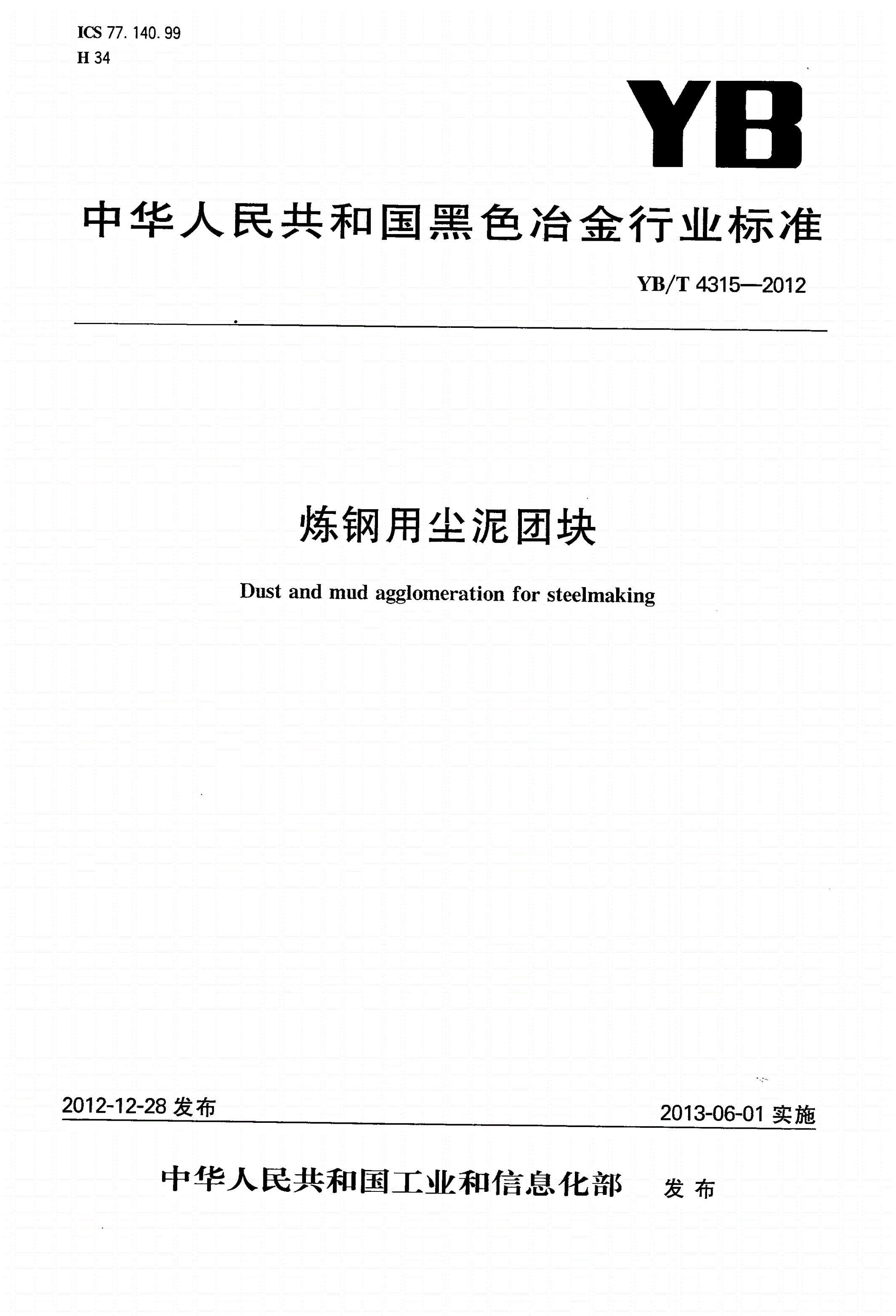 ICS 77.140.99
H 34

YB

中华人民共和国黑色冶金行业标准

YB/T 4315—2012

炼钢用尘泥团块

Dust and mud agglomeration for steelmaking

2012-12-28 发布

2013-06-01 实施

中华人民共和国工业和信息化部 发布